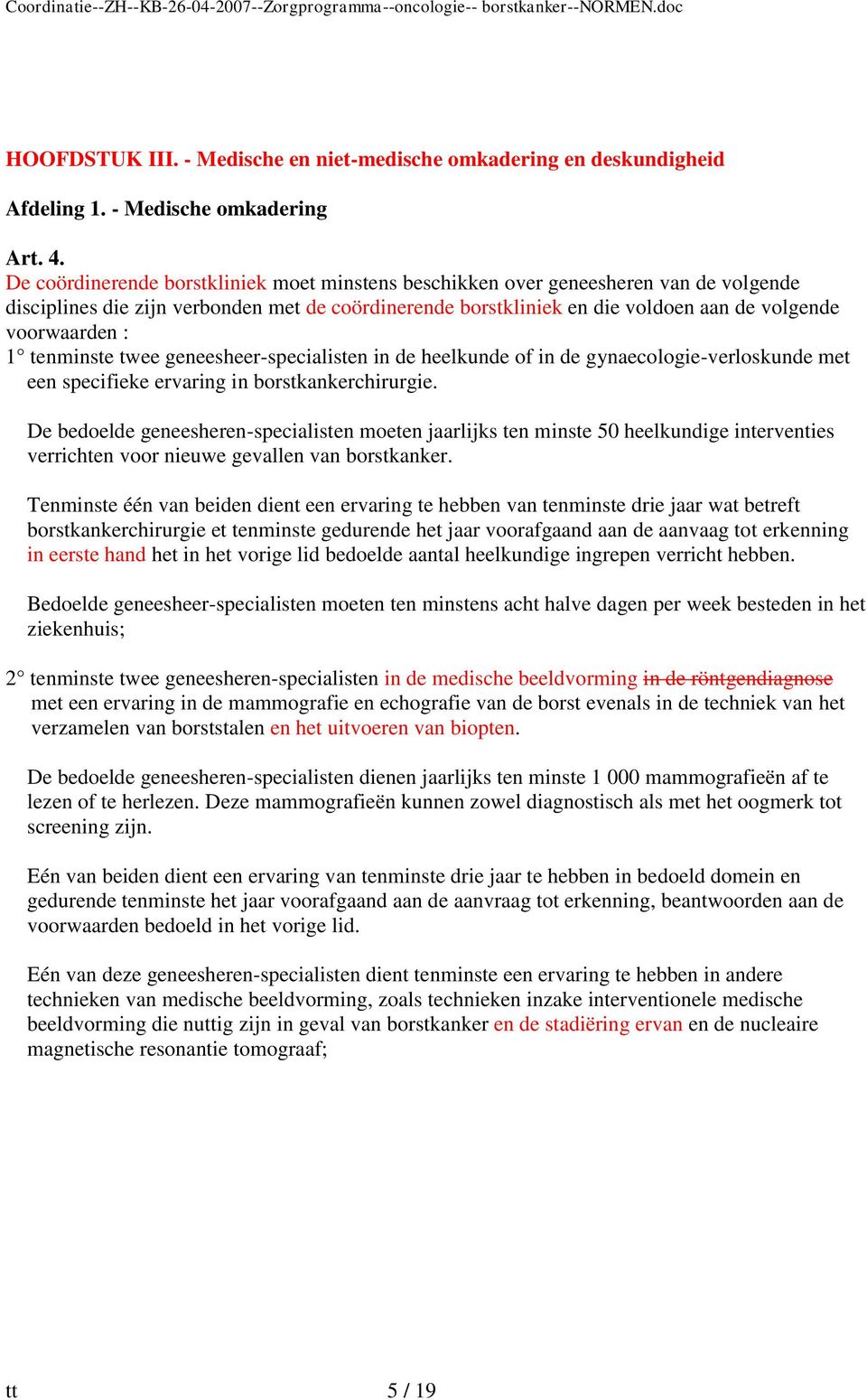 Coordinatie--ZH--KB-26-04-2007--Zorgprogramma--oncologie-- borstkanker--NORMEN.doc

HOOFDSTUK III. - Medische en niet-medische omkadering en deskundigheid

Afdeling 1. - Medische omkadering

Art. 4.
De coördinerende borstkliniek moet minstens beschikken over geneesheren van de volgende disciplines die zijn verbonden met de coördinerende borstkliniek en die voldoen aan de volgende voorwaarden :
1° tenminste twee geneesheer-specialisten in de heelkunde of in de gynaecologie-verloskunde met een specifieke ervaring in borstkankerchirurgie.

De bedoelde geneesheren-specialisten moeten jaarlijks ten minste 50 heelkundige interventies verrichten voor nieuwe gevallen van borstkanker.

Tenminste één van beiden dient een ervaring te hebben van tenminste drie jaar wat betreft borstkankerchirurgie et tenminste gedurende het jaar voorafgaand aan de aanvaag tot erkenning in eerste hand het in het vorige lid bedoelde aantal heelkundige ingrepen verricht hebben.

Bedoelde geneesheer-specialisten moeten ten minstens acht halve dagen per week besteden in het ziekenhuis;

2° tenminste twee geneesheren-specialisten in de medische beeldvorming in de röntgendiagnose met een ervaring in de mammografie en echografie van de borst evenals in de techniek van het verzamelen van borststalen en het uitvoeren van biopten.

De bedoelde geneesheren-specialisten dienen jaarlijks ten minste 1 000 mammografieën af te lezen of te herlezen. Deze mammografieën kunnen zowel diagnostisch als met het oogmerk tot screening zijn.

Eén van beiden dient een ervaring van tenminste drie jaar te hebben in bedoeld domein en gedurende tenminste het jaar voorafgaand aan de aanvraag tot erkenning, beantwoorden aan de voorwaarden bedoeld in het vorige lid.

Eén van deze geneesheren-specialisten dient tenminste een ervaring te hebben in andere technieken van medische beeldvorming, zoals technieken inzake interventionele medische beeldvorming die nuttig zijn in geval van borstkanker en de stadiëring ervan en de nucleaire magnetische resonantie tomograaf;

tt 5 / 19